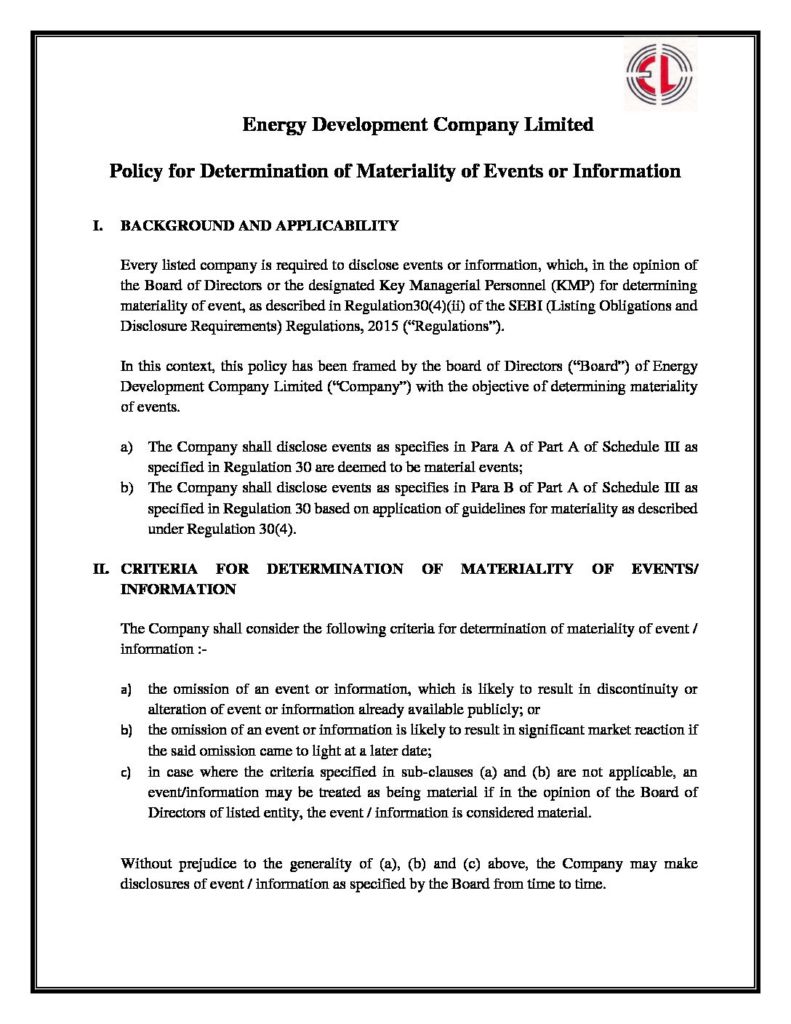 Energy Development Company Limited

Policy for Determination of Materiality of Events or Information

I. BACKGROUND AND APPLICABILITY

Every listed company is required to disclose events or information, which, in the opinion of the Board of Directors or the designated Key Managerial Personnel (KMP) for determining materiality of event, as described in Regulation30(4)(ii) of the SEBI (Listing Obligations and Disclosure Requirements) Regulations, 2015 ("Regulations").

In this context, this policy has been framed by the board of Directors ("Board") of Energy Development Company Limited ("Company") with the objective of determining materiality of events.

a) The Company shall disclose events as specifies in Para A of Part A of Schedule III as specified in Regulation 30 are deemed to be material events;
b) The Company shall disclose events as specifies in Para B of Part A of Schedule III as specified in Regulation 30 based on application of guidelines for materiality as described under Regulation 30(4).

II. CRITERIA FOR DETERMINATION OF MATERIALITY OF EVENTS/ INFORMATION

The Company shall consider the following criteria for determination of materiality of event / information :-

a) the omission of an event or information, which is likely to result in discontinuity or alteration of event or information already available publicly; or
b) the omission of an event or information is likely to result in significant market reaction if the said omission came to light at a later date;
c) in case where the criteria specified in sub-clauses (a) and (b) are not applicable, an event/information may be treated as being material if in the opinion of the Board of Directors of listed entity, the event / information is considered material.

Without prejudice to the generality of (a), (b) and (c) above, the Company may make disclosures of event / information as specified by the Board from time to time.